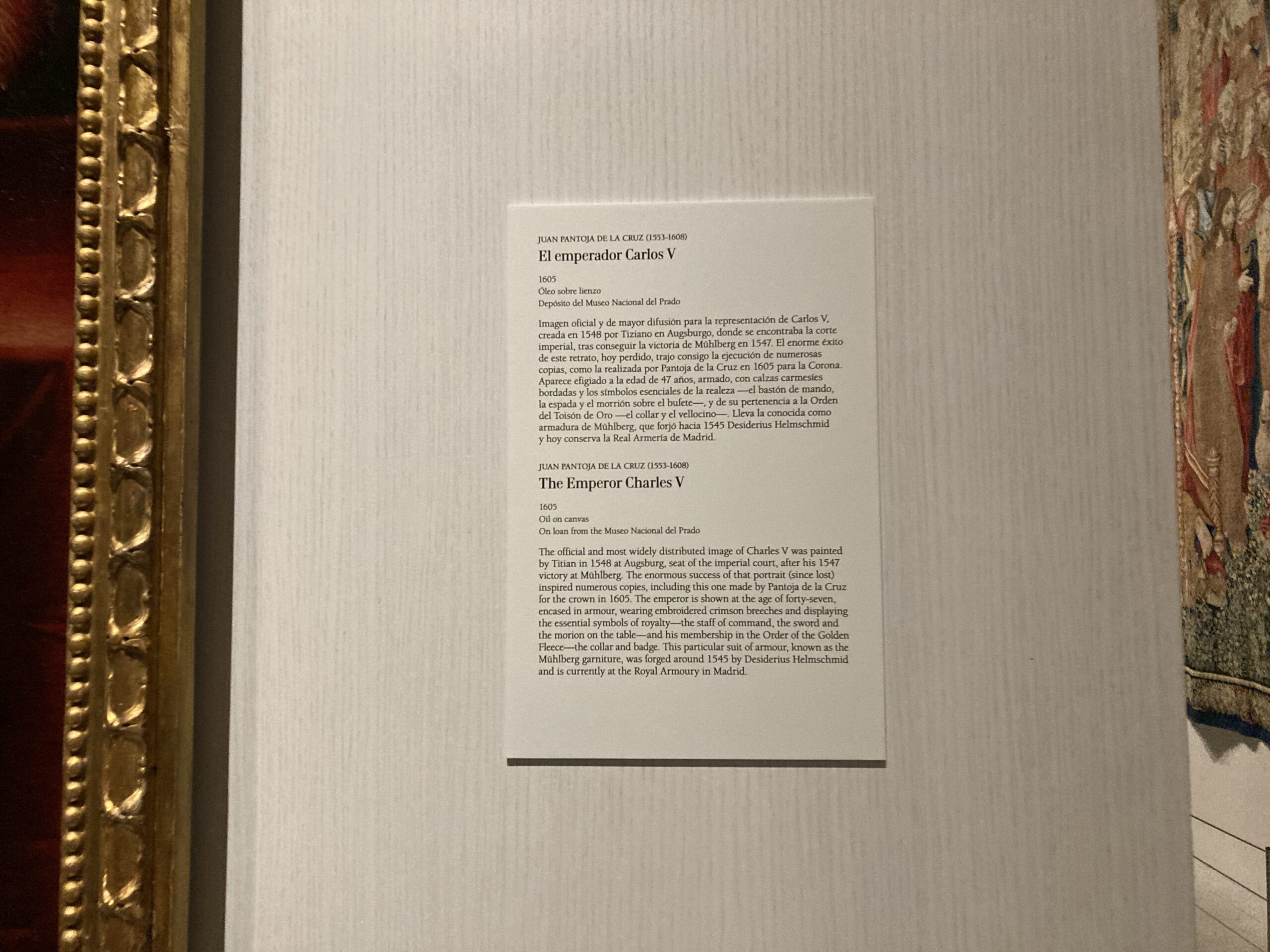 JUAN PANTOJA DE LA CRUZ (1553-1608)
El emperador Carlos V

1605
Óleo sobre lienzo
Depósito del Museo Nacional del Prado

Imagen oficial y de mayor difusión para la representación de Carlos V, creada en 1548 por Tiziano en Augsburgo, donde se encontraba la corte imperial, tras conseguir la victoria de Mühlberg en 1547. El enorme éxito de este retrato, hoy perdido, trajo consigo la ejecución de numerosas copias, como la realizada por Pantoja de la Cruz en 1605 para la Corona. Aparece efigiado a la edad de 47 años, armado, con calzas carmesíes bordadas y los símbolos esenciales de la realeza —el bastón de mando, la espada y el morrión sobre el bufete—, y de su pertenencia a la Orden del Toisón de Oro —el collar y el vellocino—. Lleva la conocida como armadura de Mühlberg, que forjó hacia 1545 Desiderius Helmschmid y hoy conserva la Real Armería de Madrid.

JUAN PANTOJA DE LA CRUZ (1553-1608)
The Emperor Charles V

1605
Oil on canvas
On loan from the Museo Nacional del Prado

The official and most widely distributed image of Charles V was painted by Titian in 1548 at Augsburg, seat of the imperial court, after his 1547 victory at Mühlberg. The enormous success of that portrait (since lost) inspired numerous copies, including this one made by Pantoja de la Cruz for the crown in 1605. The emperor is shown at the age of forty-seven, encased in armour, wearing embroidered crimson breeches and displaying the essential symbols of royalty—the staff of command, the sword and the morion on the table—and his membership in the Order of the Golden Fleece—the collar and badge. This particular suit of armour, known as the Mühlberg garniture, was forged around 1545 by Desiderius Helmschmid and is currently at the Royal Armoury in Madrid.